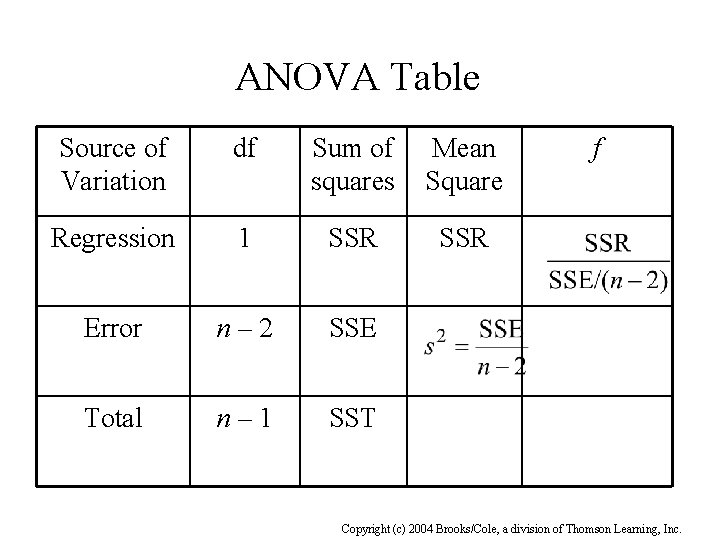 ANOVA Table

| Source of Variation | df | Sum of squares | Mean Square | $f$ |
|---|---|---|---|---|
| Regression | 1 | SSR | SSR | $\frac{SSR}{SSE/(n-2)}$ |
| Error | $n-2$ | SSE | $s^2 = \frac{SSE}{n-2}$ | |
| Total | $n-1$ | SST | | |

Copyright (c) 2004 Brooks/Cole, a division of Thomson Learning, Inc.